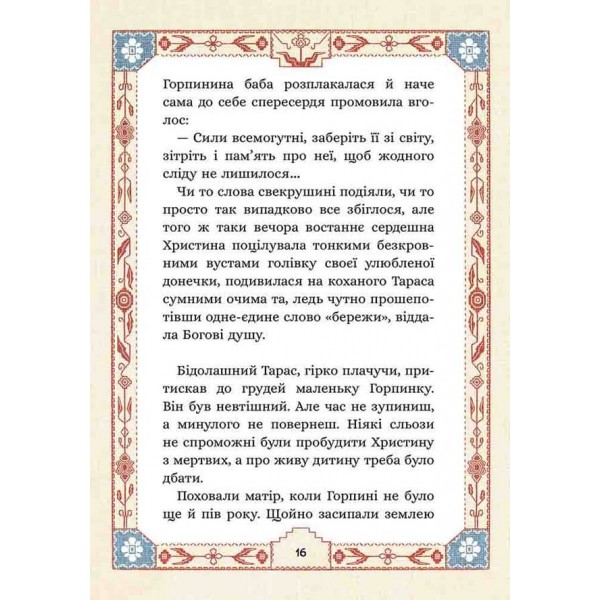 Горпинина баба розплакалася й наче сама до себе спересердя промовила вголос:

— Сили всемогутні, заберіть її зі світу, зітріть і пам'ять про неї, щоб жодного сліду не лишилося...

Чи то слова свекрушині подіяли, чи то просто так випадково все збіглося, але того ж таки вечора востаннє сердешна Христина поцілувала тонкими безкровними вустами голівку своєї улюбленої донечки, подивилася на коханого Тараса сумними очима та, ледь чутно прошепотівши одне-єдине слово «бережи», віддала Богові душу.

Бідолашний Тарас, гірко плачучи, притискав до грудей маленьку Горпинку. Він був невтішний. Але час не зупиниш, а минулого не повернеш. Ніякі сльози не спроможні були пробудити Христину з мертвих, а про живу дитину треба було дбати.

Поховали матір, коли Горпині не було ще й пів року. Щойно засипали землею

16